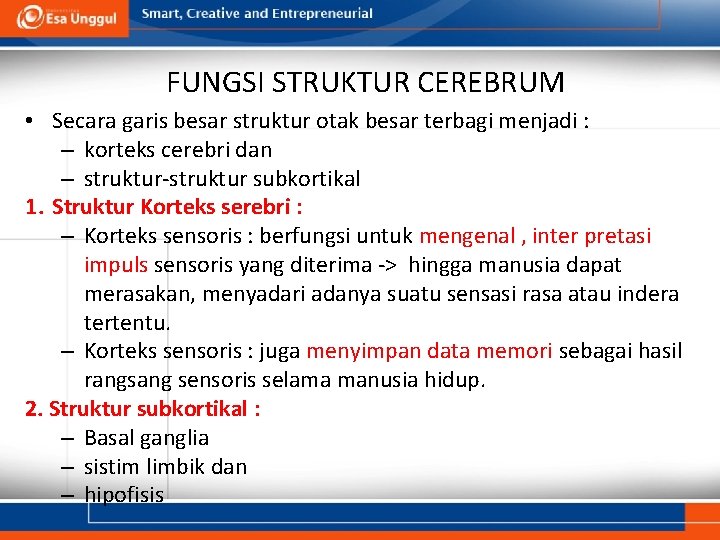 Esa Unggul

Smart, Creative and Entrepreneurial

FUNGSI STRUKTUR CEREBRUM

• Secara garis besar struktur otak besar terbagi menjadi :
– korteks cerebri dan
– struktur-struktur subkortikal

1. Struktur Korteks serebri :
– Korteks sensoris : berfungsi untuk mengenal , inter pretasi impuls sensoris yang diterima -> hingga manusia dapat merasakan, menyadari adanya suatu sensasi rasa atau indera tertentu.
– Korteks sensoris : juga menyimpan data memori sebagai hasil rangsang sensoris selama manusia hidup.

2. Struktur subkortikal :
– Basal ganglia
– sistim limbik dan
– hipofisis